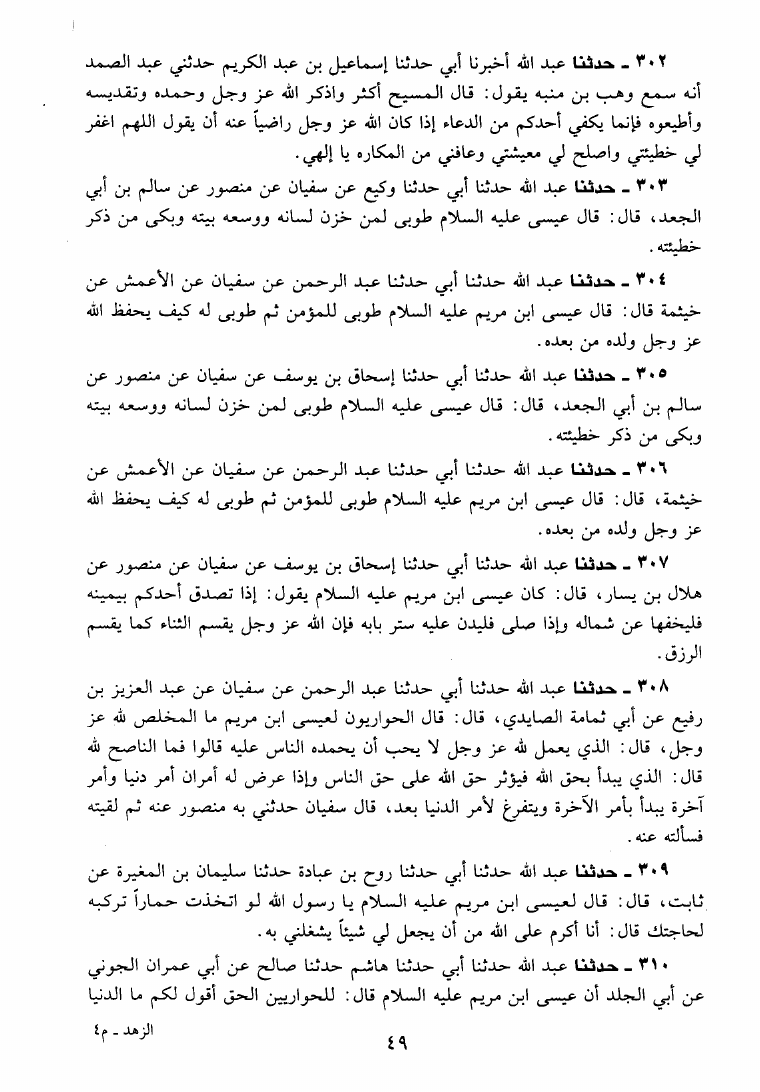 ٣٠٢ ـ حدثنا عبد الله أخبرنا أبي حدثنا إسماعيل بن عبد الكريم حدثني عبد الصمد أنه سمع وهب بن منبه يقول: قال المسيح أكثر واذكر الله عز وجل وحمده وتقديسه وأطيعوه فإنما يكفي أحدكم من الدعاء إذا كان الله عز وجل راضياً عنه أن يقول اللهم اغفر لي خطيئتي واصلح لي معيشتي وعافني من المكاره يا إلهي.

٣٠٣ ـ حدثنا عبد الله حدثنا أبي حدثنا وكيع عن سفيان عن منصور عن سالم بن أبي الجعد، قال: قال عيسى عليه السلام طوبى لمن خزن لسانه ووسعه بيته وبكى من ذكر خطيئته.

٣٠٤ ـ حدثنا عبد الله حدثنا أبي حدثنا عبد الرحمن عن سفيان عن الأعمش عن خيثمة قال: قال عيسى ابن مريم عليه السلام طوبى للمؤمن ثم طوبى له كيف يحفظ الله عز وجل ولده من بعده.

٣٠٥ ـ حدثنا عبد الله حدثنا أبي حدثنا إسحاق بن يوسف عن سفيان عن منصور عن سالم بن أبي الجعد، قال: قال عيسى عليه السلام طوبى لمن خزن لسانه ووسعه بيته وبكى من ذكر خطيئته.

٣٠٦ ـ حدثنا عبد الله حدثنا أبي حدثنا عبد الرحمن عن سفيان عن الأعمش عن خيثمة، قال: قال عيسى ابن مريم عليه السلام طوبى للمؤمن ثم طوبى له كيف يحفظ الله عز وجل ولده من بعده.

٣٠٧ ـ حدثنا عبد الله حدثنا أبي حدثنا إسحاق بن يوسف عن سفيان عن منصور عن هلال بن يسار، قال: كان عيسى ابن مريم عليه السلام يقول: إذا تصدق أحدكم بيمينه فليخفها عن شماله وإذا صلى فليدن عليه ستر بابه فإن الله عز وجل يقسم الثناء كما يقسم الرزق.

٣٠٨ ـ حدثنا عبد الله حدثنا أبي حدثنا عبد الرحمن عن سفيان عن عبد العزيز بن رفيع عن أبي ثمامة الصايدي، قال: قال الحواريون لعيسى ابن مريم ما المخلص لله عز وجل، قال: الذي يعمل لله عز وجل لا يحب أن يحمده الناس عليه قالوا فما الناصح لله قال: الذي يبدأ بحق الله فيؤثر حق الله على حق الناس وإذا عرض له أمران أمر دنيا وأمر آخرة يبدأ بأمر الآخرة ويتفرغ لأمر الدنيا بعد، قال سفيان حدثني به منصور عنه ثم لقيته فسألته عنه.

٣٠٩ ـ حدثنا عبد الله حدثنا أبي حدثنا روح بن عبادة حدثنا سليمان بن المغيرة عن ثابت، قال: قال لعيسى ابن مريم عليه السلام يا رسول الله لو اتخذت حماراً تركبه لحاجتك قال: أنا أكرم على الله من أن يجعل لي شيئاً يشغلني به.

٣١٠ ـ حدثنا عبد الله حدثنا أبي حدثنا هاشم حدثنا صالح عن أبي عمران الجوني عن أبي الجلد أن عيسى ابن مريم عليه السلام قال: للحواريين الحق أقول لكم ما الدنيا

الزهد ـ م٤

٤٩